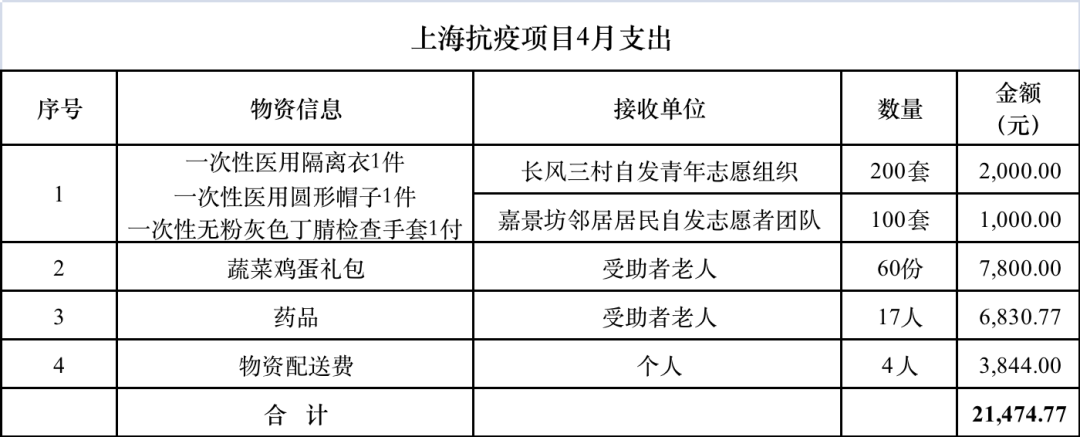 上海抗疫项目4月支出

| 序号 | 物资信息 | 接收单位 | 数量 | 金额（元） |
|---|---|---|---|---|
| 1 | 一次性医用隔离衣1件 一次性医用圆形帽子1件 一次性无粉灰色丁腈检查手套1付 | 长风三村自发青年志愿组织 | 200套 | 2,000.00 |
|  |  | 嘉景坊邻居居民自发志愿者团队 | 100套 | 1,000.00 |
| 2 | 蔬菜鸡蛋礼包 | 受助者老人 | 60份 | 7,800.00 |
| 3 | 药品 | 受助者老人 | 17人 | 6,830.77 |
| 4 | 物资配送费 | 个人 | 4人 | 3,844.00 |
|  | 合 计 |  |  | 21,474.77 |